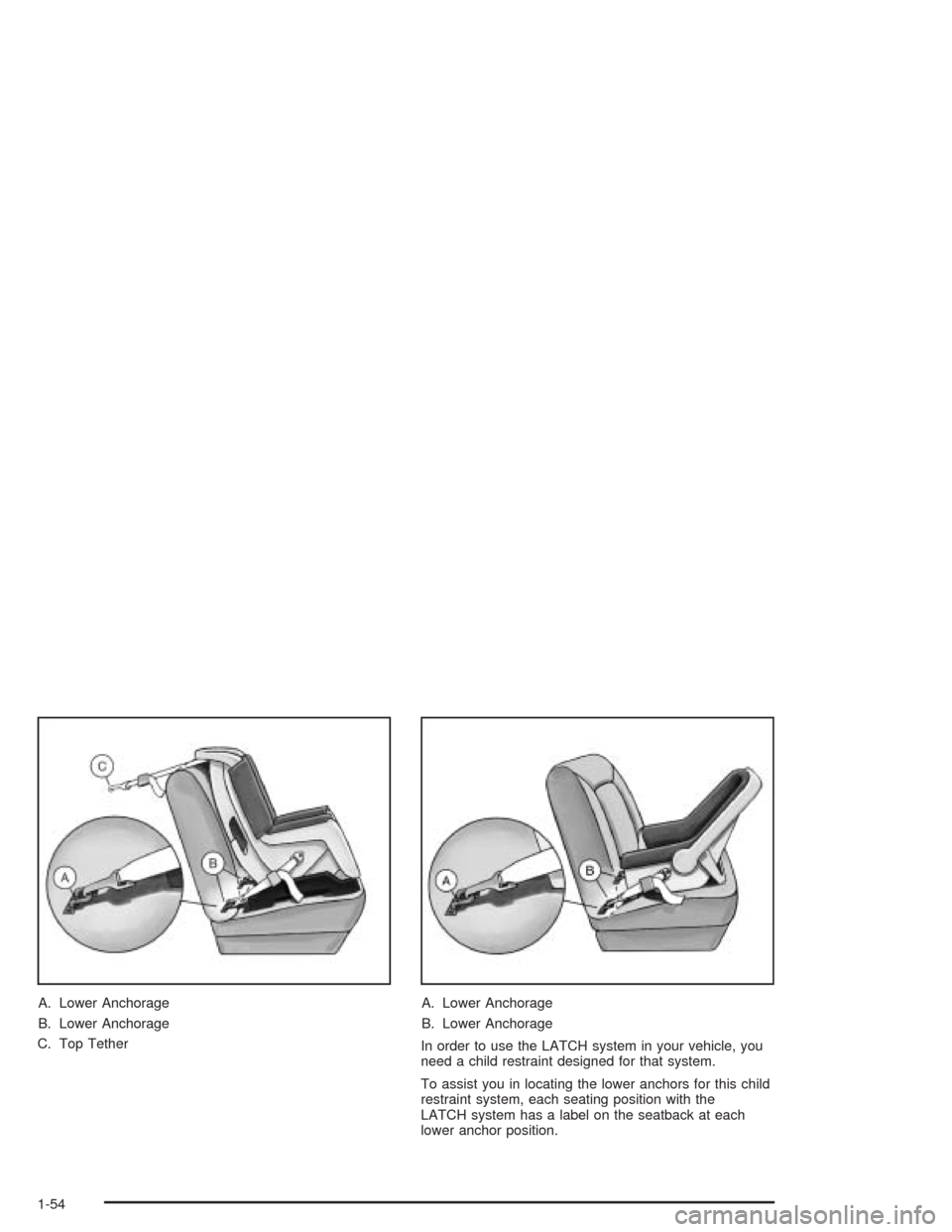 C

A

B

A. Lower Anchorage

B. Lower Anchorage

C. Top Tether

A

B

A. Lower Anchorage

B. Lower Anchorage

In order to use the LATCH system in your vehicle, you need a child restraint designed for that system.

To assist you in locating the lower anchors for this child restraint system, each seating position with the LATCH system has a label on the seatback at each lower anchor position.

1-54

carmanualsonline.info